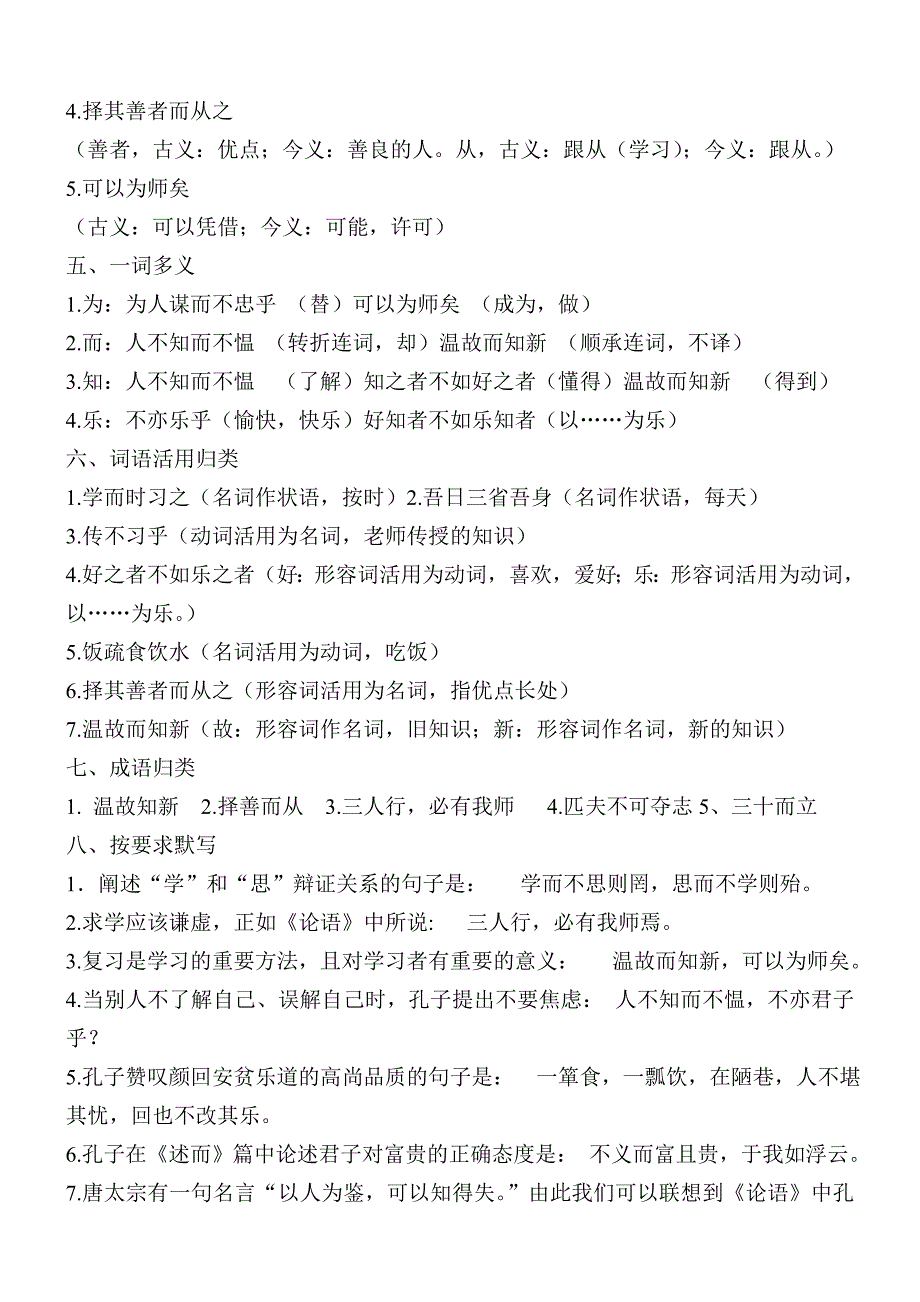 4.择其善者而从之
（善者，古义：优点；今义：善良的人。从，古义：跟从（学习）；今义：跟从。）
5.可以为师矣
（古义：可以凭借；今义：可能，许可）
五、一词多义
1.为：为人谋而不忠乎 （替）可以为师矣 （成为，做）
2.而：人不知而不愠 （转折连词，却）温故而知新 （顺承连词，不译）
3.知：人不知而不愠 （了解）知之者不如好之者（懂得）温故而知新 （得到）
4.乐：不亦乐乎（愉快，快乐）好知者不如乐知者（以……为乐）
六、词语活用归类
1.学而时习之（名词作状语，按时）2.吾日三省吾身（名词作状语，每天）
3.传不习乎（动词活用为名词，老师传授的知识）
4.好之者不如乐之者（好：形容词活用为动词，喜欢，爱好；乐：形容词活用为动词，以……为乐。）
5.饭疏食饮水（名词活用为动词，吃饭）
6.择其善者而从之（形容词活用为名词，指优点长处）
7.温故而知新（故：形容词作名词，旧知识；新：形容词作名词，新的知识）
七、成语归类
1. 温故知新 2.择善而从 3.三人行，必有我师 4.匹夫不可夺志 5、三十而立
八、按要求默写
1．阐述“学”和“思”辩证关系的句子是： 学而不思则罔，思而不学则殆。
2.求学应该谦虚，正如《论语》中所说： 三人行，必有我师焉。
3.复习是学习的重要方法，且对学习者有重要的意义： 温故而知新，可以为师矣。
4.当别人不了解自己、误解自己时，孔子提出不要焦虑： 人不知而不愠，不亦君子乎？
5.孔子赞叹颜回安贫乐道的高尚品质的句子是： 一箪食，一瓢饮，在陋巷，人不堪其忧，回也不改其乐。
6.孔子在《述而》篇中论述君子对富贵的正确态度是： 不义而富且贵，于我如浮云。
7.唐太宗有一句名言“以人为鉴，可以知得失。”由此我们可以联想到《论语》中孔